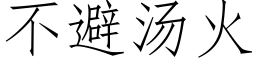 不避汤火